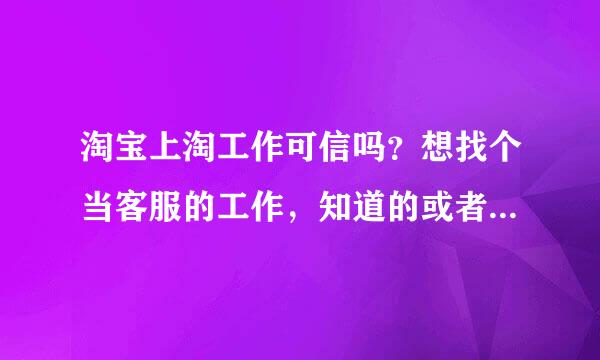 淘宝上淘工作可信吗？想找个当客服的工作，知道的或者...